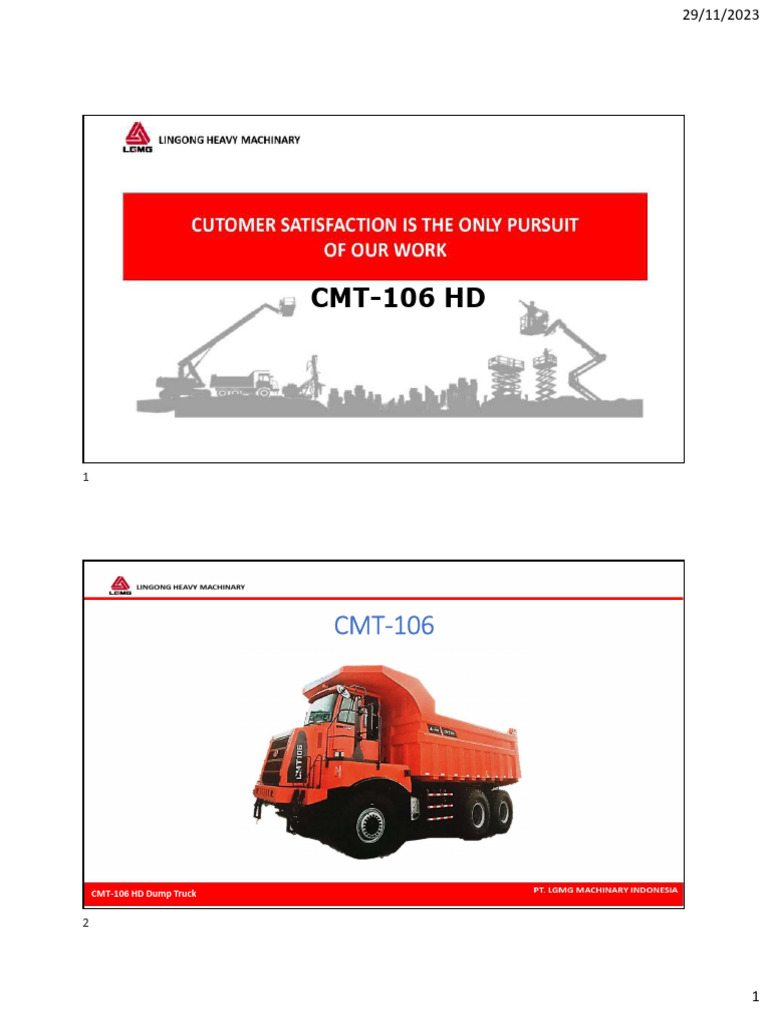 29/11/2023

LGMG LINGONG HEAVY MACHINARY

CUTOMER SATISFACTION IS THE ONLY PURSUIT OF OUR WORK

CMT-106 HD

1

LGMG LINGONG HEAVY MACHINARY

CMT-106

CMT106

CMT-106 HD Dump Truck

PT. LGMG MACHINARY INDONESIA

2

1